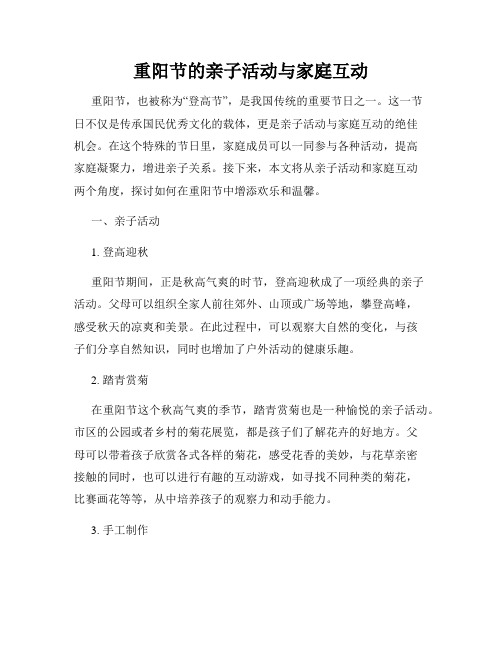 重阳节的亲子活动与家庭互动

重阳节，也被称为“登高节”，是我国传统的重要节日之一。这一节日不仅是传承国民优秀文化的载体，更是亲子活动与家庭互动的绝佳机会。在这个特殊的节日里，家庭成员可以一同参与各种活动，提高家庭凝聚力，增进亲子关系。接下来，本文将从亲子活动和家庭互动两个角度，探讨如何在重阳节中增添欢乐和温馨。

一、亲子活动

1. 登高迎秋

重阳节期间，正是秋高气爽的时节，登高迎秋成了一项经典的亲子活动。父母可以组织全家人前往郊外、山顶或广场等地，攀登高峰，感受秋天的凉爽和美景。在此过程中，可以观察大自然的变化，与孩子们分享自然知识，同时也增加了户外活动的健康乐趣。

2. 踏青赏菊

在重阳节这个秋高气爽的季节，踏青赏菊也是一种愉悦的亲子活动。市区的公园或者乡村的菊花展览，都是孩子们了解花卉的好地方。父母可以带着孩子欣赏各式各样的菊花，感受花香的美妙，与花草亲密接触的同时，也可以进行有趣的互动游戏，如寻找不同种类的菊花，比赛画花等等，从中培养孩子的观察力和动手能力。

3. 手工制作